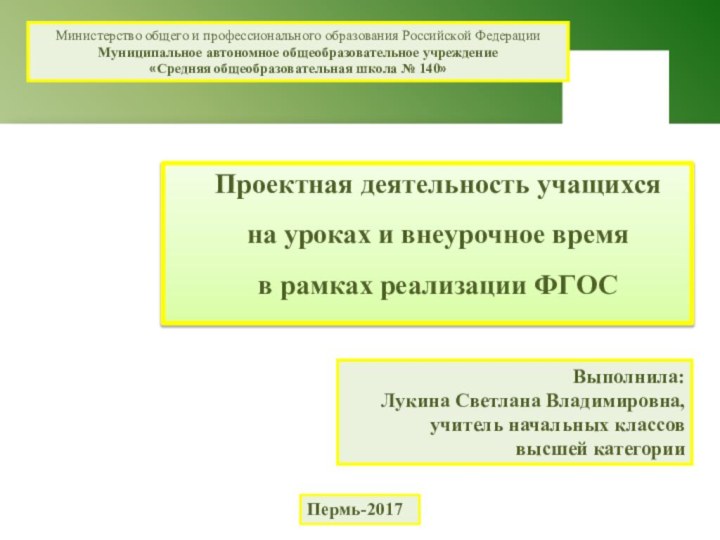 Министерство общего и профессионального образования Российской Федерации
Муниципальное автономное общеобразовательное учреждение
«Средняя общеобразовательная школа № 140»

Проектная деятельность учащихся
на уроках и внеурочное время
в рамках реализации ФГОС

Выполнила:
Лукина Светлана Владимировна,
учитель начальных классов
высшей категории

Пермь-2017